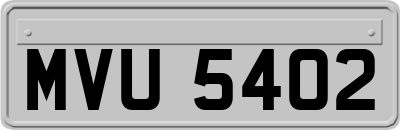 MVU 5402